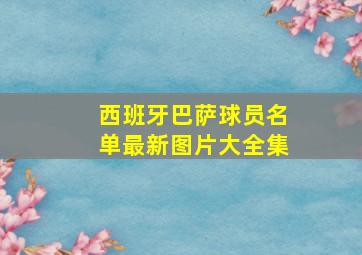 西班牙巴萨球员名单最新图片大全集